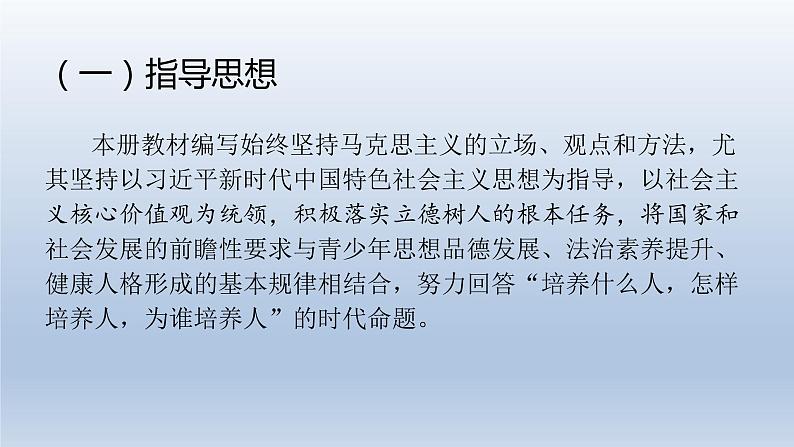 （一）指导思想

本册教材编写始终坚持马克思主义的立场、观点和方法，尤其坚持以习近平新时代中国特色社会主义思想为指导，以社会主义核心价值观为统领，积极落实立德树人的根本任务，将国家和社会发展的前瞻性要求与青少年思想品德发展、法治素养提升、健康人格形成的基本规律相结合，努力回答“培养什么人，怎样培养人，为谁培养人”的时代命题。